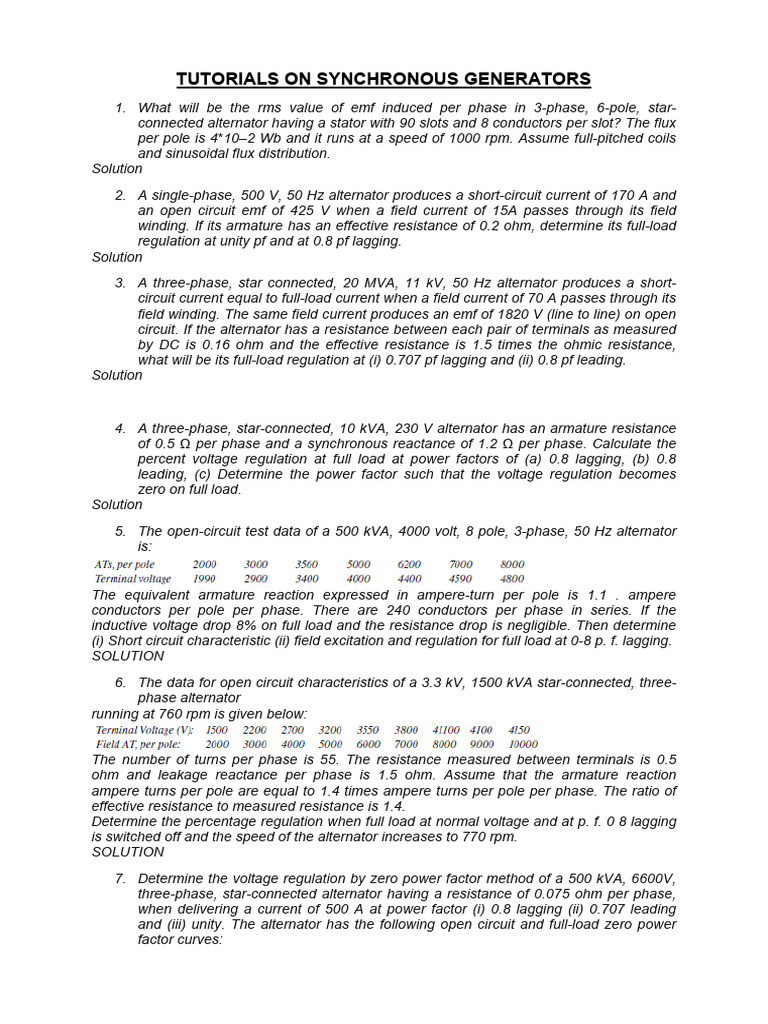 TUTORIALS ON SYNCHRONOUS GENERATORS

1. What will be the rms value of emf induced per phase in 3-phase, 6-pole, star-connected alternator having a stator with 90 slots and 8 conductors per slot? The flux per pole is 4*10–2 Wb and it runs at a speed of 1000 rpm. Assume full-pitched coils and sinusoidal flux distribution.
Solution

2. A single-phase, 500 V, 50 Hz alternator produces a short-circuit current of 170 A and an open circuit emf of 425 V when a field current of 15A passes through its field winding. If its armature has an effective resistance of 0.2 ohm, determine its full-load regulation at unity pf and at 0.8 pf lagging.
Solution

3. A three-phase, star connected, 20 MVA, 11 kV, 50 Hz alternator produces a short-circuit current equal to full-load current when a field current of 70 A passes through its field winding. The same field current produces an emf of 1820 V (line to line) on open circuit. If the alternator has a resistance between each pair of terminals as measured by DC is 0.16 ohm and the effective resistance is 1.5 times the ohmic resistance, what will be its full-load regulation at (i) 0.707 pf lagging and (ii) 0.8 pf leading.
Solution

4. A three-phase, star-connected, 10 kVA, 230 V alternator has an armature resistance of 0.5 Ω per phase and a synchronous reactance of 1.2 Ω per phase. Calculate the percent voltage regulation at full load at power factors of (a) 0.8 lagging, (b) 0.8 leading, (c) Determine the power factor such that the voltage regulation becomes zero on full load.
Solution

5. The open-circuit test data of a 500 kVA, 4000 volt, 8 pole, 3-phase, 50 Hz alternator is:

| ATs, per pole | 2000 | 3000 | 3560 | 5000 | 6200 | 7000 | 8000 |
|---|---|---|---|---|---|---|---|
| Terminal voltage | 1990 | 2900 | 3400 | 4000 | 4400 | 4590 | 4800 |

The equivalent armature reaction expressed in ampere-turn per pole is 1.1 . ampere conductors per pole per phase. There are 240 conductors per phase in series. If the inductive voltage drop 8% on full load and the resistance drop is negligible. Then determine (i) Short circuit characteristic (ii) field excitation and regulation for full load at 0-8 p. f. lagging.
SOLUTION

6. The data for open circuit characteristics of a 3.3 kV, 1500 kVA star-connected, three-phase alternator
running at 760 rpm is given below:

| Terminal Voltage (V): | 1500 | 2200 | 2700 | 3200 | 3550 | 3800 | 41100 | 4100 | 4150 |
|---|---|---|---|---|---|---|---|---|---|
| Field AT, per pole: | 2000 | 3000 | 4000 | 5000 | 6000 | 7000 | 8000 | 9000 | 10000 |

The number of turns per phase is 55. The resistance measured between terminals is 0.5 ohm and leakage reactance per phase is 1.5 ohm. Assume that the armature reaction ampere turns per pole are equal to 1.4 times ampere turns per pole per phase. The ratio of effective resistance to measured resistance is 1.4.
Determine the percentage regulation when full load at normal voltage and at p. f. 0 8 lagging is switched off and the speed of the alternator increases to 770 rpm.
SOLUTION

7. Determine the voltage regulation by zero power factor method of a 500 kVA, 6600V, three-phase, star-connected alternator having a resistance of 0.075 ohm per phase, when delivering a current of 500 A at power factor (i) 0.8 lagging (ii) 0.707 leading and (iii) unity. The alternator has the following open circuit and full-load zero power factor curves: